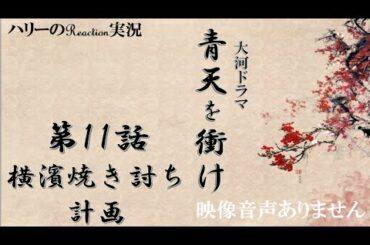 ハリーのReaction実況

大河ドラマ

青天を衝け

第11話
横濱焼き討ち計画

映像音声ありません